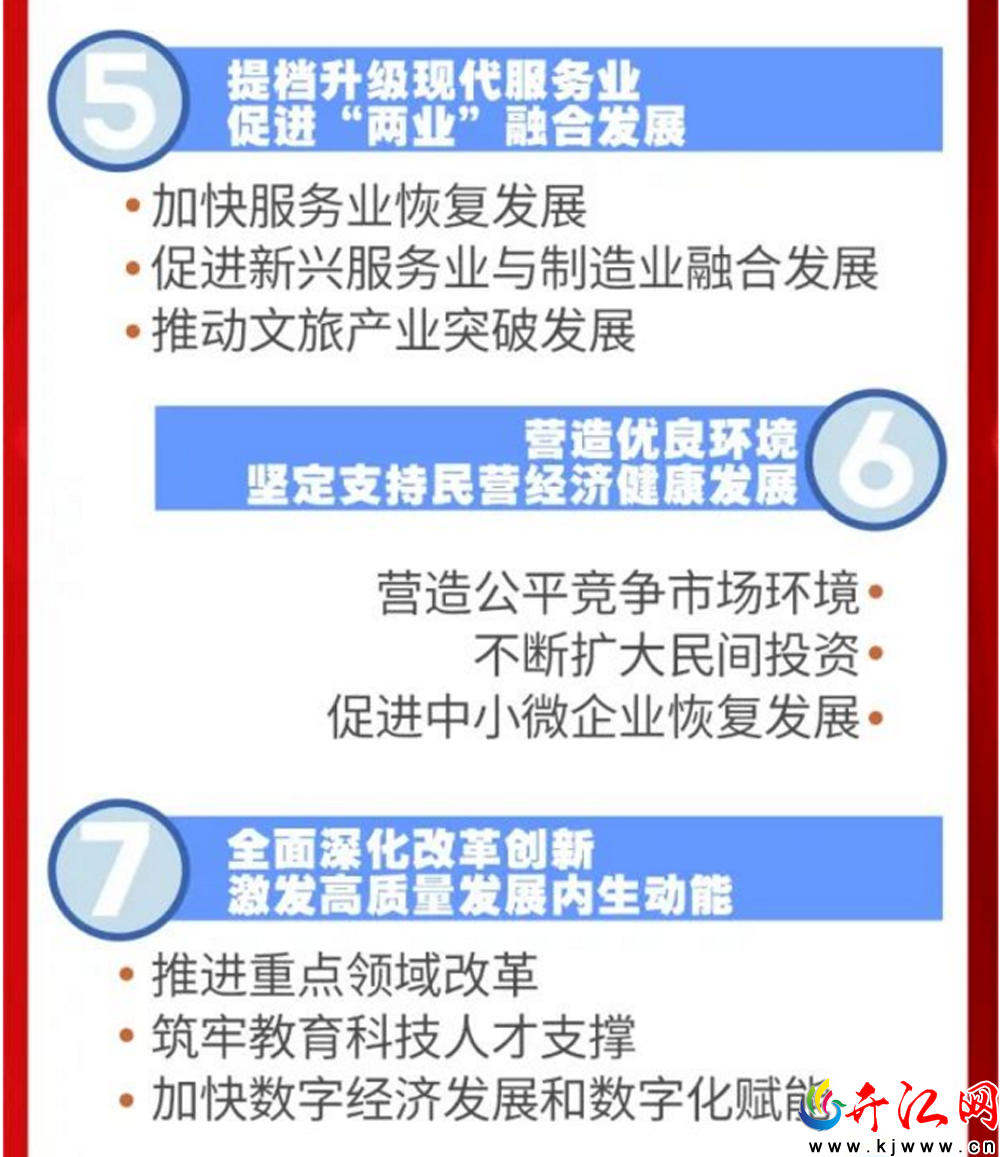 5
提档升级现代服务业
促进“两业”融合发展

• 加快服务业恢复发展
• 促进新兴服务业与制造业融合发展
• 推动文旅产业突破发展

营造优良环境
坚定支持民营经济健康发展
6

营造公平竞争市场环境 •
不断扩大民间投资 •
促进中小微企业恢复发展 •

7
全面深化改革创新
激发高质量发展内生动能

• 推进重点领域改革
• 筑牢教育科技人才支撑
• 加快数字经济发展和数字化赋能

开江网
www.kjwww.cn